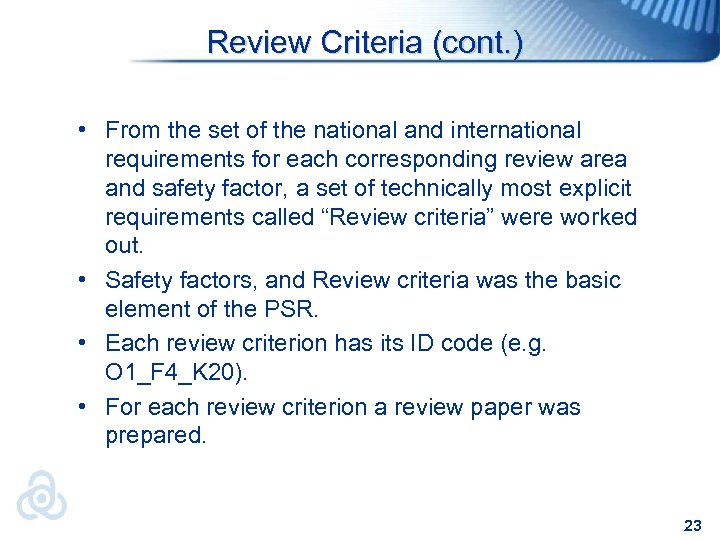 Review Criteria (cont.)

• From the set of the national and international requirements for each corresponding review area and safety factor, a set of technically most explicit requirements called “Review criteria” were worked out.

• Safety factors, and Review criteria was the basic element of the PSR.

• Each review criterion has its ID code (e.g. O1_F4_K20).

• For each review criterion a review paper was prepared.

23